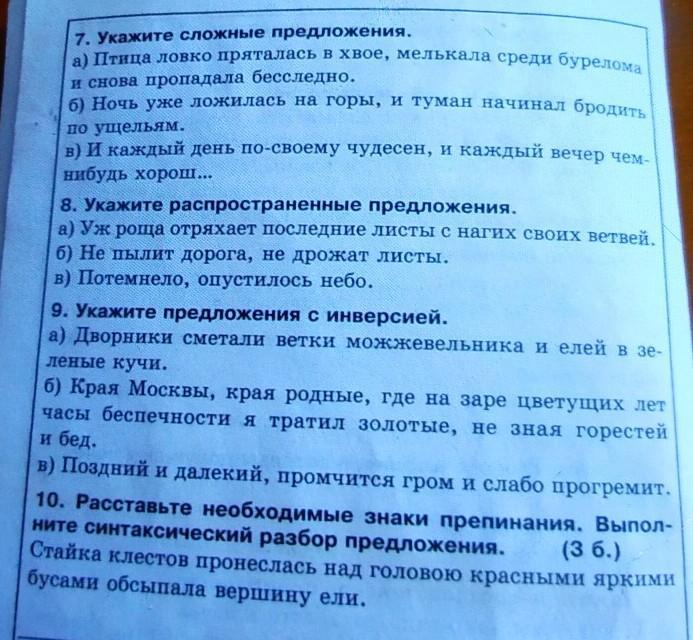 7. Укажите сложные предложения.
а) Птица ловко пряталась в хвое, мелькала среди бурелома и снова пропадала бесследно.
б) Ночь уже ложилась на горы, и туман начинал бродить по ущельям.
в) И каждый день по-своему чудесен, и каждый вечер чем-нибудь хорош...

8. Укажите распространенные предложения.
а) Уж роща отряхает последние листы с нагих своих ветвей.
б) Не пылит дорога, не дрожат листы.
в) Потемнело, опустилось небо.

9. Укажите предложения с инверсией.
а) Дворники сметали ветки можжевельника и елей в зеленые кучи.
б) Края Москвы, края родные, где на заре цветущих лет часы беспечности я тратил золотые, не зная горестей и бед.
в) Поздний и далекий, промчится гром и слабо прогремит.

10. Расставьте необходимые знаки препинания. Выполните синтаксический разбор предложения. (3 б.)
Стайка клестов пронеслась над головою красными яркими бусами обсыпала вершину ели.